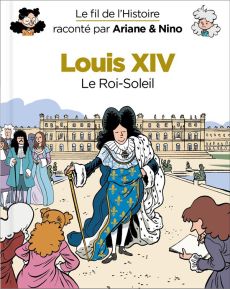 Le fil de l'Histoire
raconté par Ariane & Nino

Louis XIV
Le Roi-Soleil